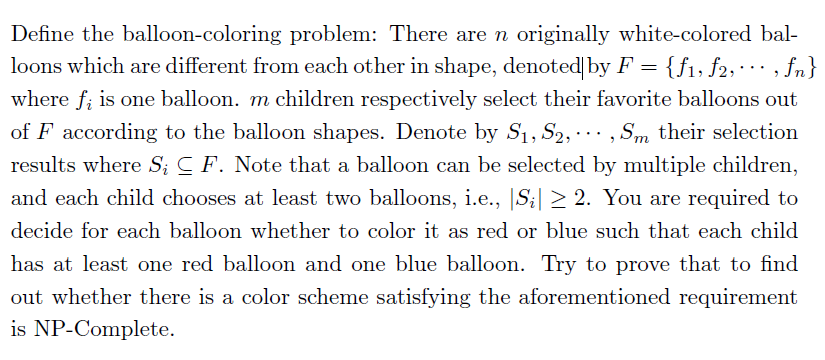 Define the balloon-coloring problem: There are $n$ originally white-colored balloons which are different from each other in shape, denoted by $F = \{f_1, f_2, \cdots, f_n\}$ where $f_i$ is one balloon. $m$ children respectively select their favorite balloons out of $F$ according to the balloon shapes. Denote by $S_1, S_2, \cdots, S_m$ their selection results where $S_i \subseteq F$. Note that a balloon can be selected by multiple children, and each child chooses at least two balloons, i.e., $|S_i| \geq 2$. You are required to decide for each balloon whether to color it as red or blue such that each child has at least one red balloon and one blue balloon. Try to prove that to find out whether there is a color scheme satisfying the aforementioned requirement is NP-Complete.